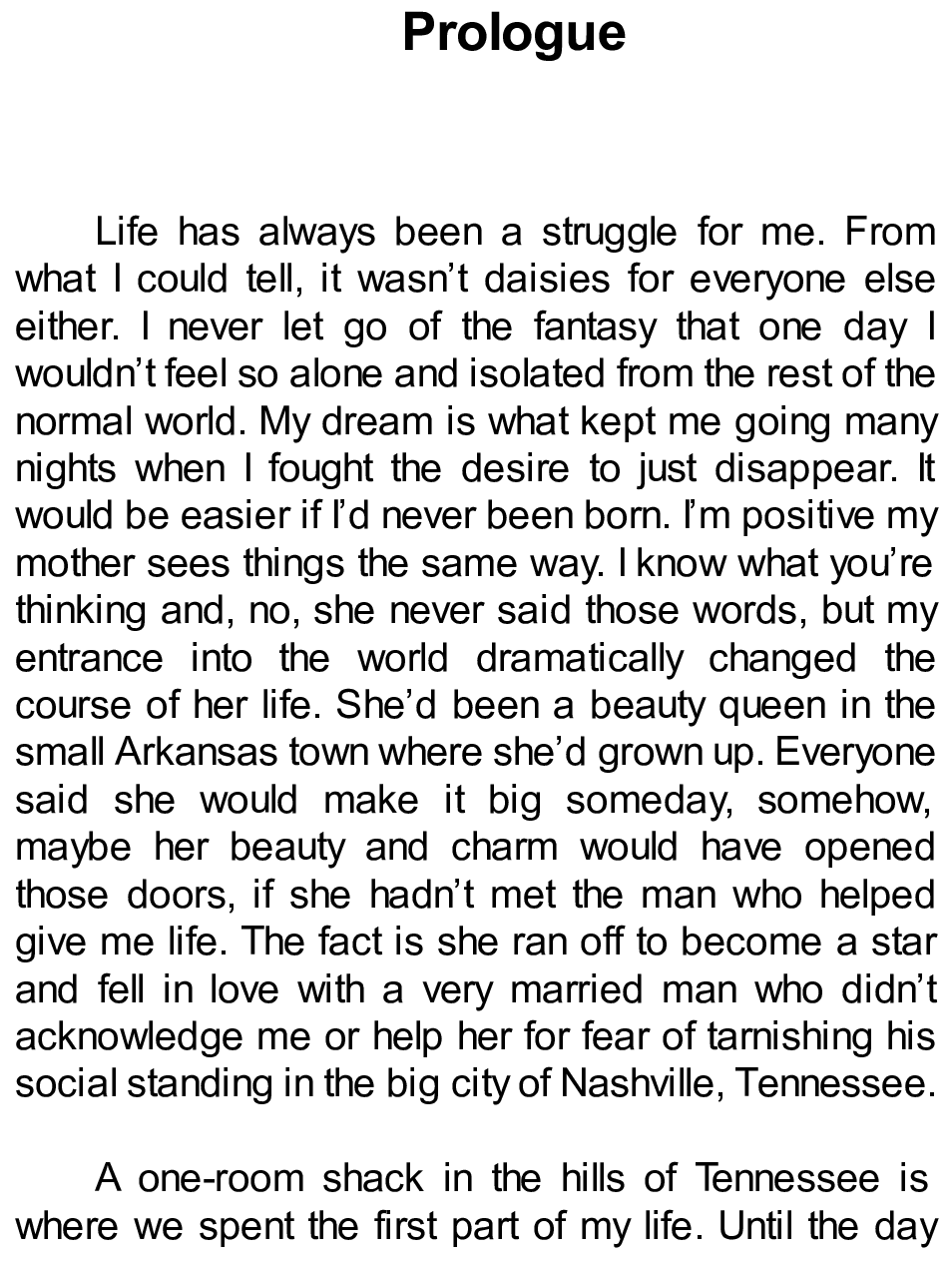 Prologue

Life has always been a struggle for me. From what I could tell, it wasn't daisies for everyone else either. I never let go of the fantasy that one day I wouldn't feel so alone and isolated from the rest of the normal world. My dream is what kept me going many nights when I fought the desire to just disappear. It would be easier if I'd never been born. I'm positive my mother sees things the same way. I know what you're thinking and, no, she never said those words, but my entrance into the world dramatically changed the course of her life. She'd been a beauty queen in the small Arkansas town where she'd grown up. Everyone said she would make it big someday, somehow, maybe her beauty and charm would have opened those doors, if she hadn't met the man who helped give me life. The fact is she ran off to become a star and fell in love with a very married man who didn't acknowledge me or help her for fear of tarnishing his social standing in the big city of Nashville, Tennessee.

A one-room shack in the hills of Tennessee is where we spent the first part of my life. Until the day